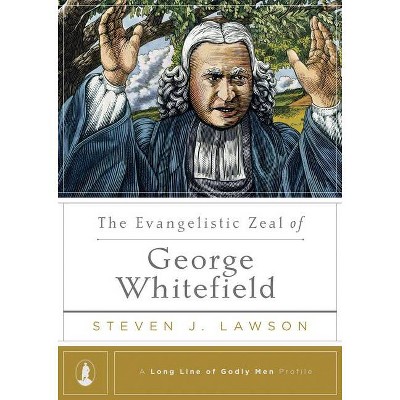 The Evangelistic Zeal of

George Whitefield

STEVEN J. LAWSON

A Long Line of Godly Men Profile